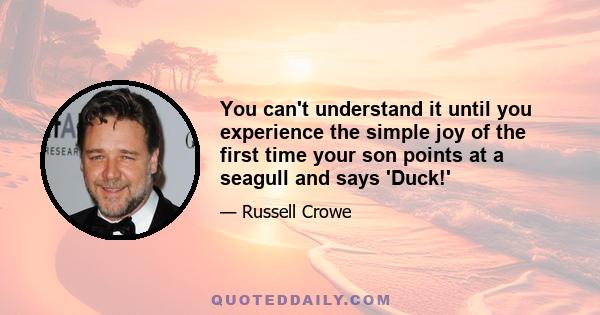 You can't understand it until you experience the simple joy of the first time your son points at a seagull and says 'Duck!'

— Russell Crowe

QUOTEDDAILY.COM